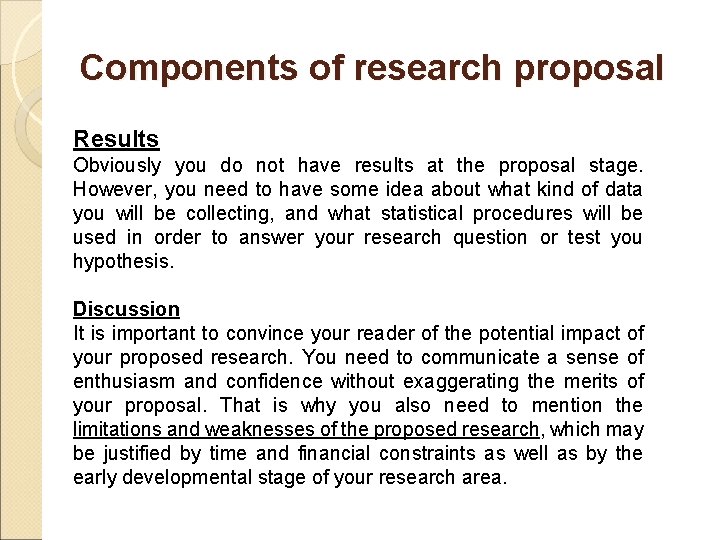 Components of research proposal

Results
Obviously you do not have results at the proposal stage. However, you need to have some idea about what kind of data you will be collecting, and what statistical procedures will be used in order to answer your research question or test you hypothesis.

Discussion
It is important to convince your reader of the potential impact of your proposed research. You need to communicate a sense of enthusiasm and confidence without exaggerating the merits of your proposal. That is why you also need to mention the limitations and weaknesses of the proposed research, which may be justified by time and financial constraints as well as by the early developmental stage of your research area.